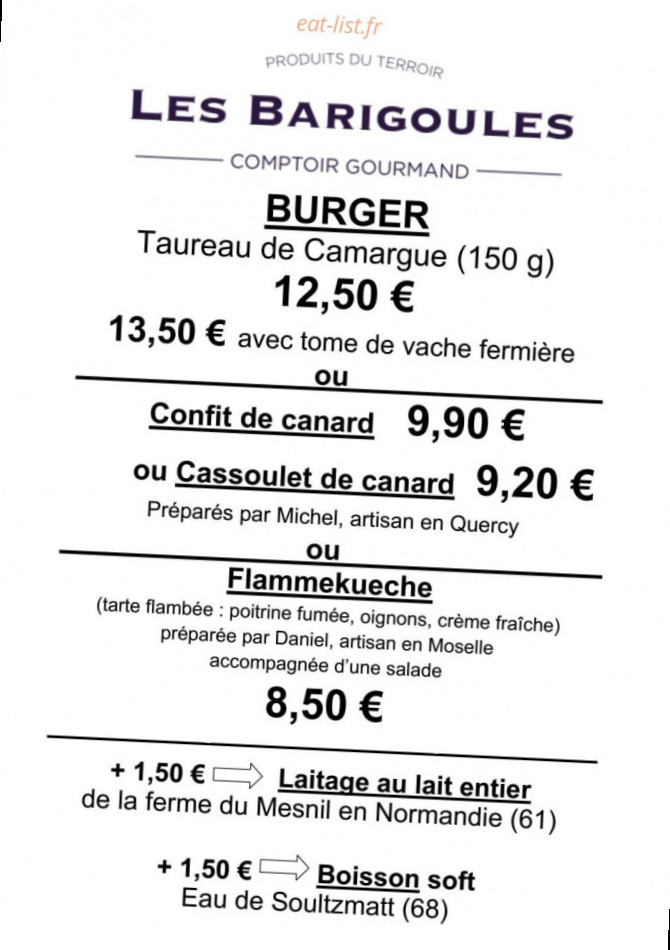 eat-list.fr

PRODUITS DU TERROIR

LES BARIGOULES

COMPTOIR GOURMAND

BURGER

Taureau de Camargue (150 g)

12,50 €

13,50 € avec tome de vache fermière

ou

Confit de canard 9,90 €

ou Cassoulet de canard 9,20 €

Préparés par Michel, artisan en Quercy

ou

Flammekueche

(tarte flambée : poitrine fumée, oignons, crème fraîche) préparée par Daniel, artisan en Moselle accompagnée d'une salade

8,50 €

+ 1,50 € Laitage au lait entier de la ferme du Mesnil en Normandie (61)

+ 1,50 € Boisson soft Eau de Soultzmatt (68)